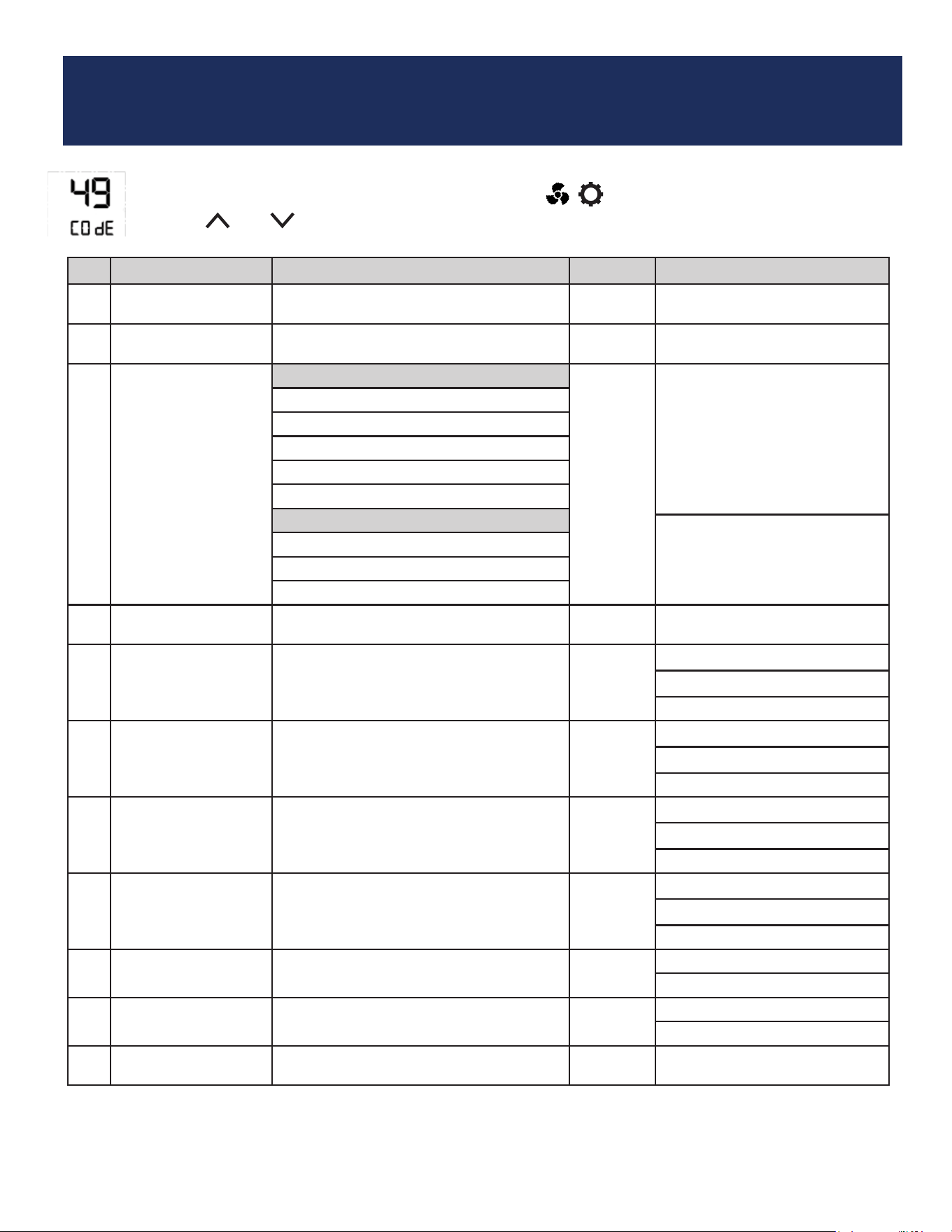 49
CO dE